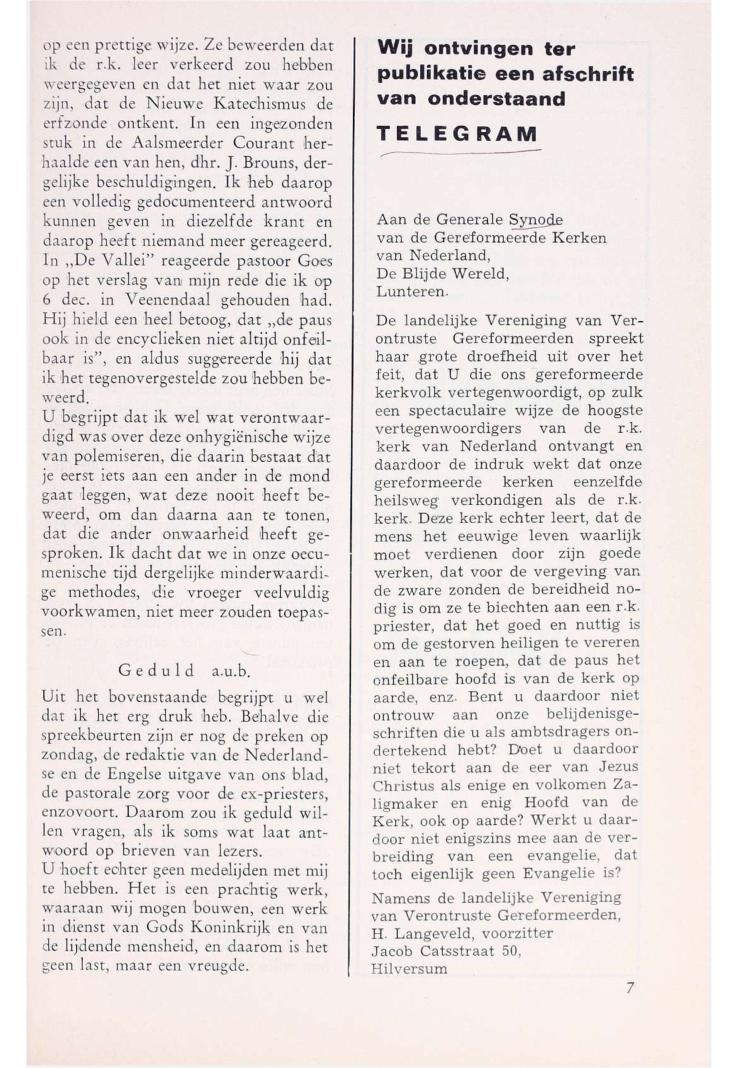 op een prettige wijze. Ze beweerden dat ik de r.k. leer verkeerd zou hebben weergegeven en dat het niet waar zou zijn, dat de Nieuwe Katechismus de erfzonde ontkent. In een ingezonden stuk in de Aalsmeerder Courant herhaalde een van hen, dhr. J. Brouns, dergelijke beschuldigingen. Ik heb daarop een volledig gedocumenteerd antwoord kunnen geven in diezelfde krant en daarop heeft niemand meer gereageerd. In „De Vallei" reageerde pastoor Goes op het verslag van mijn rede die ik op 6 dec. in Veenendaal gehouden had. Hij hield een heel betoog, dat „de paus ook in de encyclieken niet altijd onfeilbaar is", en aldus suggereerde hij dat ik het tegenovergestelde zou hebben beweerd.
U begrijpt dat ik wel wat verontwaardigd was over deze onhygiënische wijze van polemiseren, die daarin bestaat dat je eerst iets aan een ander in de mond gaat leggen, wat deze nooit heeft beweerd, om dan daarna aan te tonen, dat die ander onwaarheid heeft gesproken. Ik dacht dat we in onze oecumenische tijd dergelijke minderwaardige methodes, die vroeger veelvuldig voorkwamen, niet meer zouden toepassen.

Geduld a.u.b.

Uit het bovenstaande begrijpt u wel dat ik het erg druk heb. Behalve die spreekbeurten zijn er nog de preken op zondag, de redaktie van de Nederlandse en de Engelse uitgave van ons blad, de pastorale zorg voor de ex-priesters, enzovoort. Daarom zou ik geduld willen vragen, als ik soms wat laat antwoord op brieven van lezers.
U hoeft echter geen medelijden met mij te hebben. Het is een prachtig werk, waaraan wij mogen bouwen, een werk in dienst van Gods Koninkrijk en van de lijdende mensheid, en daarom is het geen last, maar een vreugde.

Wij ontvingen ter publikatie een afschrift van onderstaand

TELEGRAM

Aan de Generale Synode
van de Gereformeerde Kerken
van Nederland,
De Blijde Wereld,
Lunteren.

De landelijke Vereniging van Verontruste Gereformeerden spreekt haar grote droefheid uit over het feit, dat U die ons gereformeerde kerkvolk vertegenwoordigt, op zulk een spectaculaire wijze de hoogste vertegenwoordigers van de r.k. kerk van Nederland ontvangt en daardoor de indruk wekt dat onze gereformeerde kerken eenzelfde heilsweg verkondigen als de r.k. kerk. Deze kerk echter leert, dat de mens het eeuwige leven waarlijk moet verdienen door zijn goede werken, dat voor de vergeving van de zware zonden de bereidheid nodig is om ze te biechten aan een r.k. priester, dat het goed en nuttig is om de gestorven heiligen te vereren en aan te roepen, dat de paus het onfeilbare hoofd is van de kerk op aarde, enz. Bent u daardoor niet ontrouw aan onze belijdenisgeschriften die u als ambtsdragers ondertekend hebt? Doet u daardoor niet tekort aan de eer van Jezus Christus als enige en volkomen Zaligmaker en enig Hoofd van de Kerk, ook op aarde? Werkt u daardoor niet enigszins mee aan de verbreiding van een evangelie, dat toch eigenlijk geen Evangelie is?

Namens de landelijke Vereniging van Verontruste Gereformeerden,
H. Langeveld, voorzitter
Jacob Catsstraat 50,
Hilversum

7